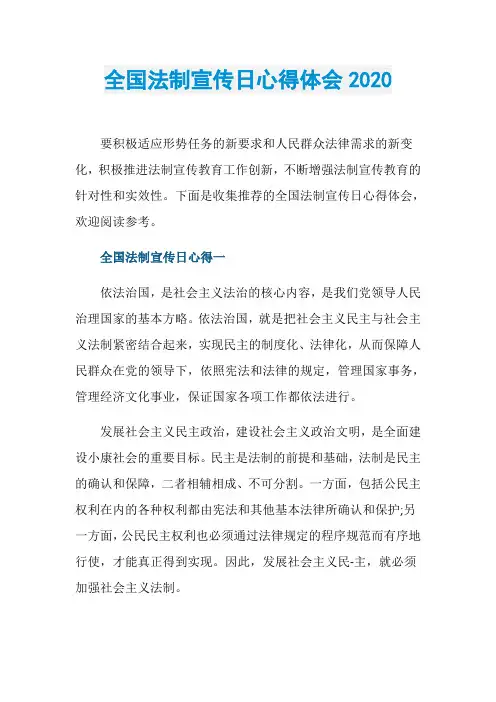 全国法制宣传日心得体会 2020

要积极适应形势任务的新要求和人民群众法律需求的新变化，积极推进法制宣传教育工作创新，不断增强法制宣传教育的针对性和实效性。下面是收集推荐的全国法制宣传日心得体会，欢迎阅读参考。

全国法制宣传日心得一

依法治国，是社会主义法治的核心内容，是我们党领导人民治理国家的基本方略。依法治国，就是把社会主义民主与社会主义法制紧密结合起来，实现民主的制度化、法律化，从而保障人民群众在党的领导下，依照宪法和法律的规定，管理国家事务，管理经济文化事业，保证国家各项工作都依法进行。

发展社会主义民主政治，建设社会主义政治文明，是全面建设小康社会的重要目标。民主是法制的前提和基础，法制是民主的确认和保障，二者相辅相成、不可分割。一方面，包括公民主权利在内的各种权利都由宪法和其他基本法律所确认和保护;另一方面，公民民主权利也必须通过法律规定的程序规范而有序地行使，才能真正得到实现。因此，发展社会主义民-主，就必须加强社会主义法制。